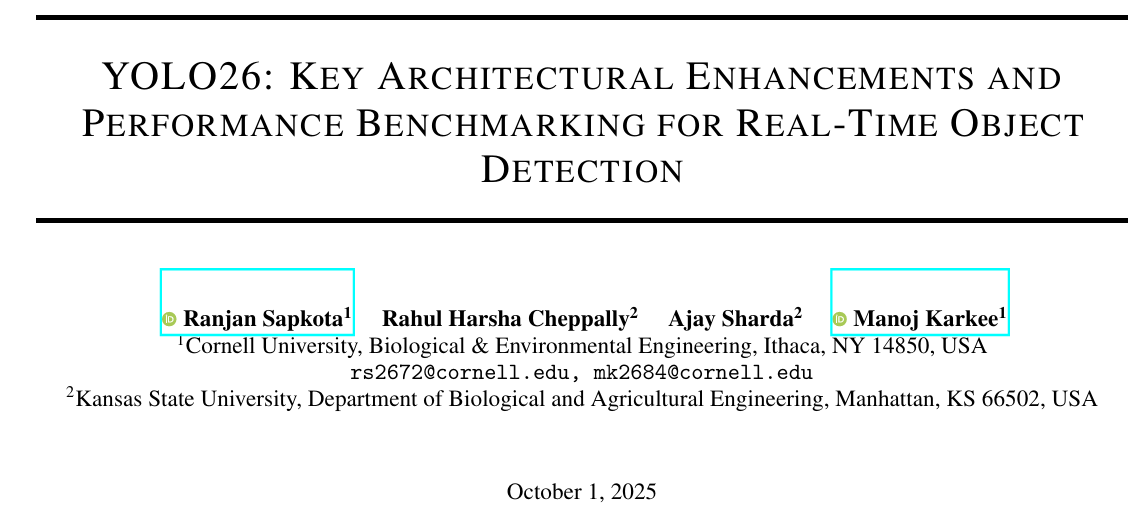 YOLO26: KEY ARCHITECTURAL ENHANCEMENTS AND PERFORMANCE BENCHMARKING FOR REAL-TIME OBJECT DETECTION

Ranjan Sapkota$^1$ Rahul Harsha Cheppally$^2$ Ajay Sharda$^2$ Manoj Karkee$^1$
$^1$Cornell University, Biological & Environmental Engineering, Ithaca, NY 14850, USA
rs2672@cornell.edu, mk2684@cornell.edu
$^2$Kansas State University, Department of Biological and Agricultural Engineering, Manhattan, KS 66502, USA

October 1, 2025